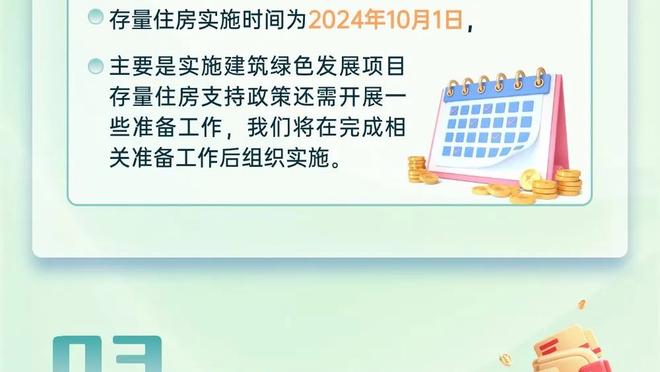 存量住房实施时间为2024年10月1日，

主要是实施建筑绿色发展项目存量住房支持政策还需开展一些准备工作，我们将在完成相关准备工作后组织实施。

03